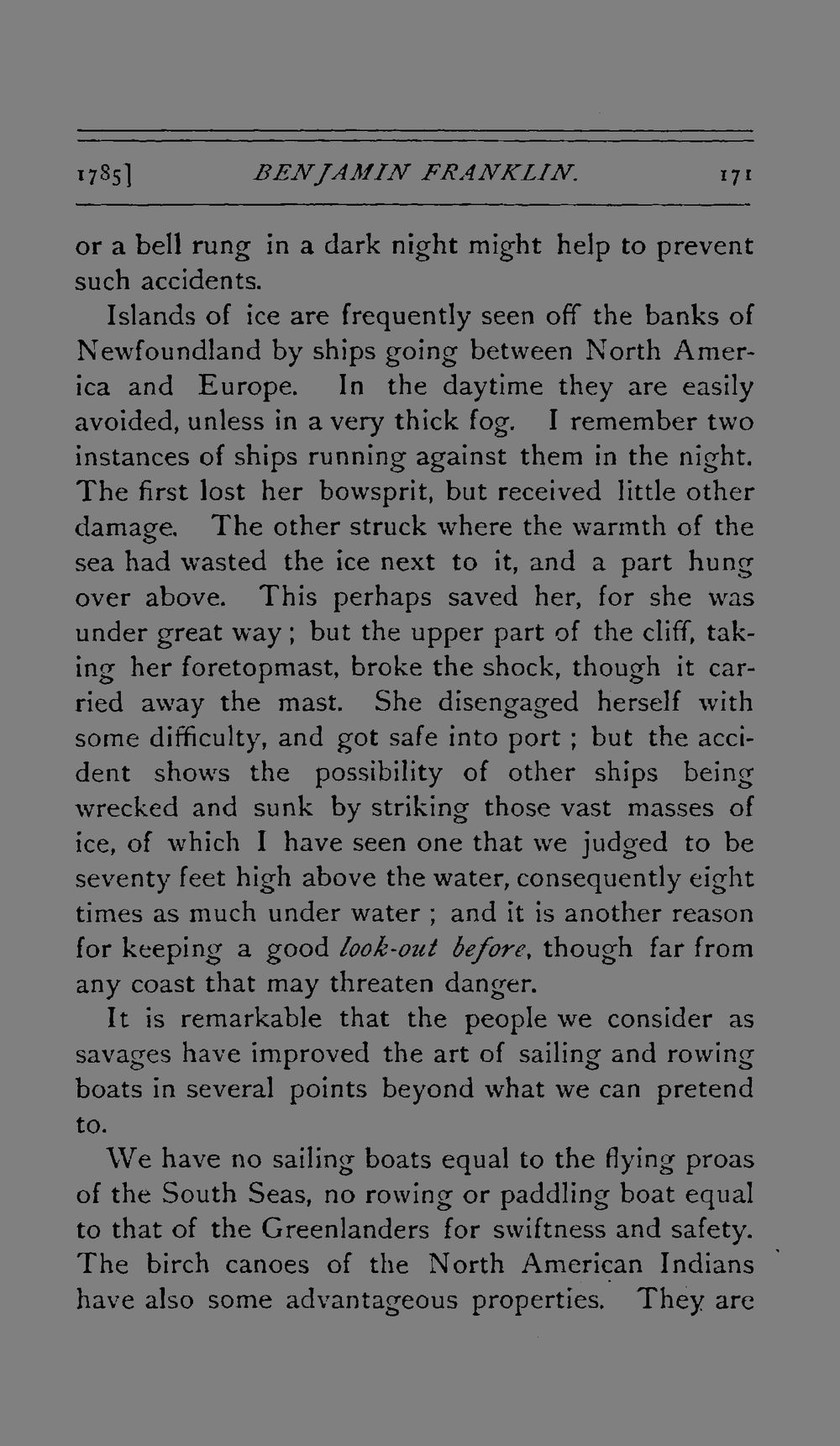 1785] BENJAMIN FRANKLIN. 171

or a bell rung in a dark night might help to prevent such accidents.

Islands of ice are frequently seen off the banks of Newfoundland by ships going between North America and Europe. In the daytime they are easily avoided, unless in a very thick fog. I remember two instances of ships running against them in the night. The first lost her bowsprit, but received little other damage. The other struck where the warmth of the sea had wasted the ice next to it, and a part hung over above. This perhaps saved her, for she was under great way; but the upper part of the cliff, taking her foretopmast, broke the shock, though it carried away the mast. She disengaged herself with some difficulty, and got safe into port; but the accident shows the possibility of other ships being wrecked and sunk by striking those vast masses of ice, of which I have seen one that we judged to be seventy feet high above the water, consequently eight times as much under water; and it is another reason for keeping a good look-out before, though far from any coast that may threaten danger.

It is remarkable that the people we consider as savages have improved the art of sailing and rowing boats in several points beyond what we can pretend to.

We have no sailing boats equal to the flying proas of the South Seas, no rowing or paddling boat equal to that of the Greenlanders for swiftness and safety. The birch canoes of the North American Indians have also some advantageous properties. They are